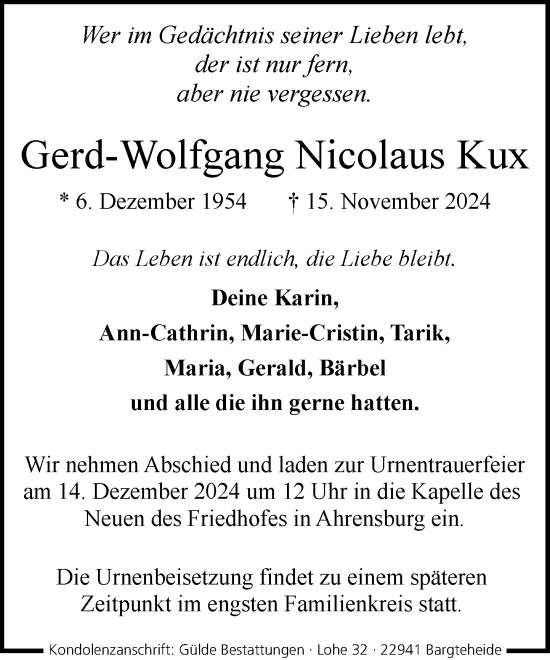 Wer im Gedächtnis seiner Lieben lebt,
der ist nur fern,
aber nie vergessen.

Gerd-Wolfgang Nicolaus Kux

* 6. Dezember 1954 † 15. November 2024

Das Leben ist endlich, die Liebe bleibt.

Deine Karin,
Ann-Cathrin, Marie-Cristin, Tarik,
Maria, Gerald, Bärbel
und alle die ihn gerne hatten.

Wir nehmen Abschied und laden zur Urnentrauerfeier am 14. Dezember 2024 um 12 Uhr in die Kapelle des Neuen des Friedhofes in Ahrensburg ein.

Die Urnenbeisetzung findet zu einem späteren Zeitpunkt im engsten Familienkreis statt.

Kondolenzanschrift: Gülde Bestattungen · Lohe 32 · 22941 Bargteheide